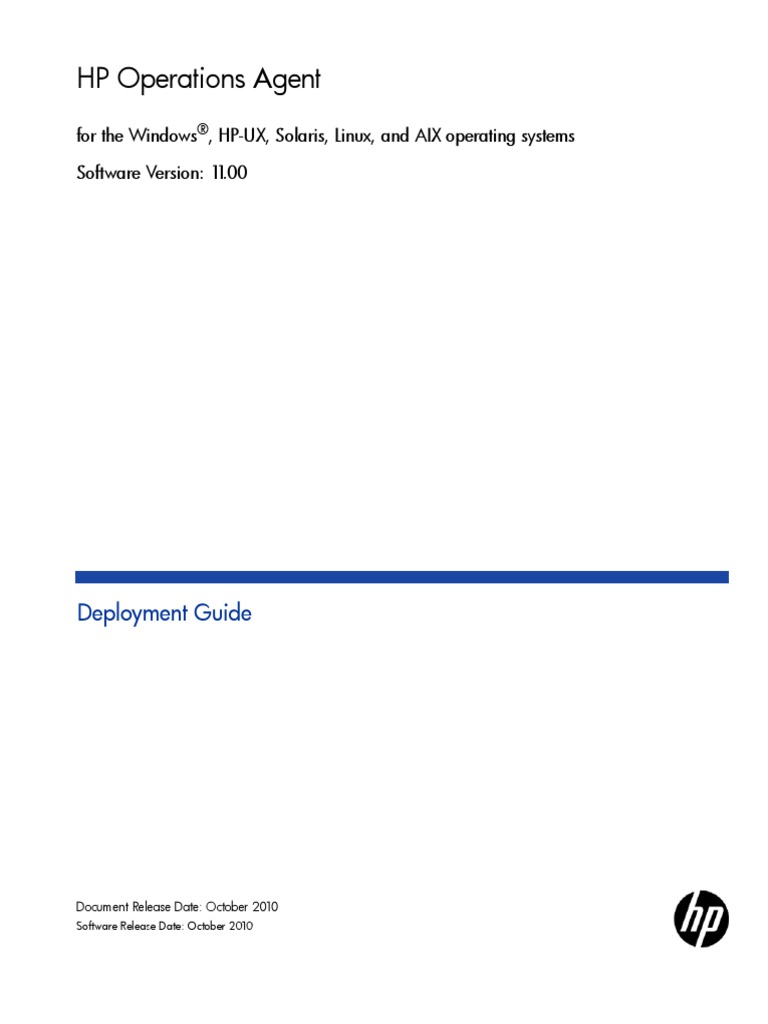 HP Operations Agent

for the Windows®, HP-UX, Solaris, Linux, and AIX operating systems

Software Version: 11.00

Deployment Guide

Document Release Date: October 2010

Software Release Date: October 2010

hp